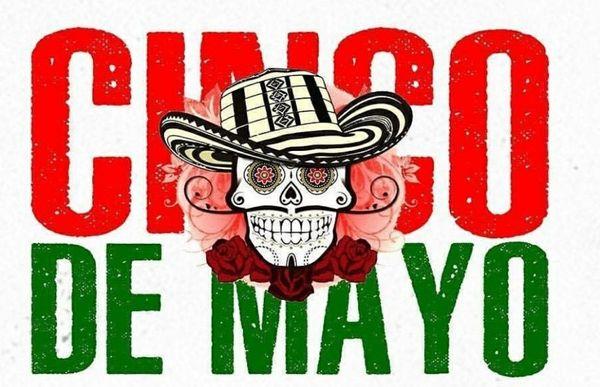 CINCO
DE MAYO